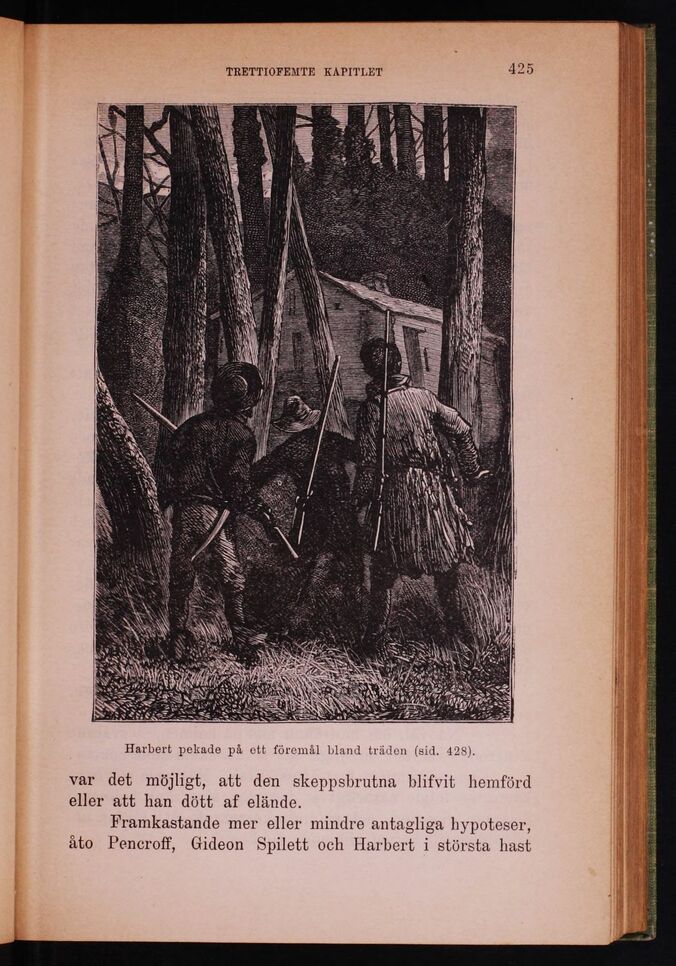 TRETTIOFEMTE KAPITLET 425

Harbert pekade på ett föremål bland träden (sid. 428).

var det möjligt, att den skeppsbrutna blifvit hemförd eller att han dött af elände.

Framkastande mer eller mindre antagliga hypoteser, åto Pencroff, Gideon Spilett och Harbert i största hast